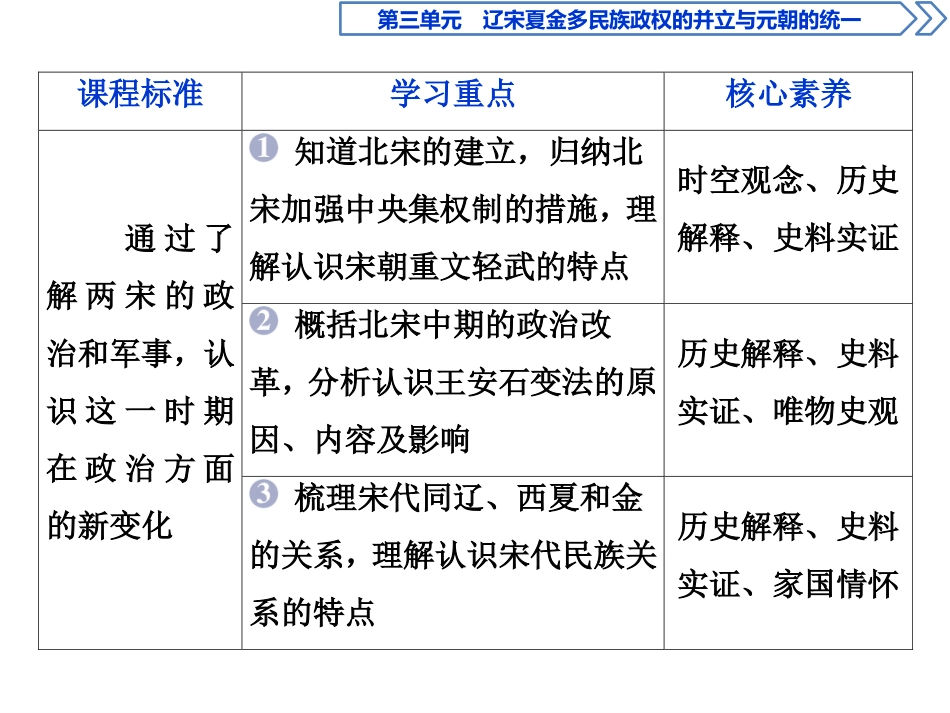 第三单元　辽宋夏金多民族政权的并立与元朝的统一

| 课程标准 | 学习重点 | 核心素养 |
|---|---|---|
| 通过了解两宋的政治和军事，认识这一时期在政治方面的新变化 | ❶ 知道北宋的建立，归纳北宋加强中央集权制的措施，理解认识宋朝重文轻武的特点 | 时空观念、历史解释、史料实证 |
| | ❷ 概括北宋中期的政治改革，分析认识王安石变法的原因、内容及影响 | 历史解释、史料实证、唯物史观 |
| | ❸ 梳理宋代同辽、西夏和金的关系，理解认识宋代民族关系的特点 | 历史解释、史料实证、家国情怀 |